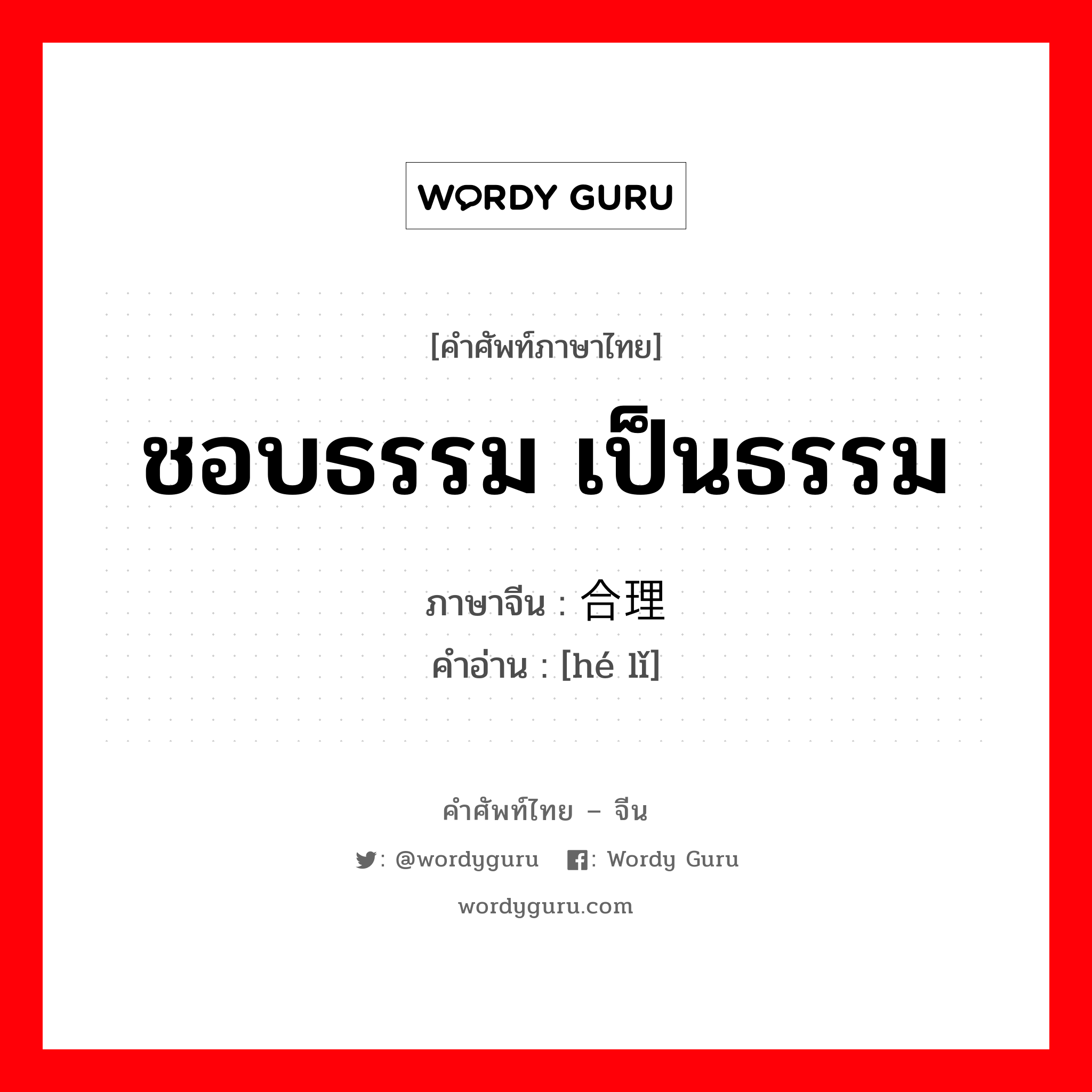 WORDY GURU

[คำศัพท์ภาษาไทย]

ชอบธรรม เป็นธรรม

ภาษาจีน : 合理
คำอ่าน : [hé lǐ]

คำศัพท์ไทย – จีน

: @wordyguru : Wordy Guru

wordyguru.com